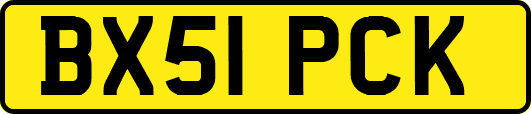 BX51 PCK